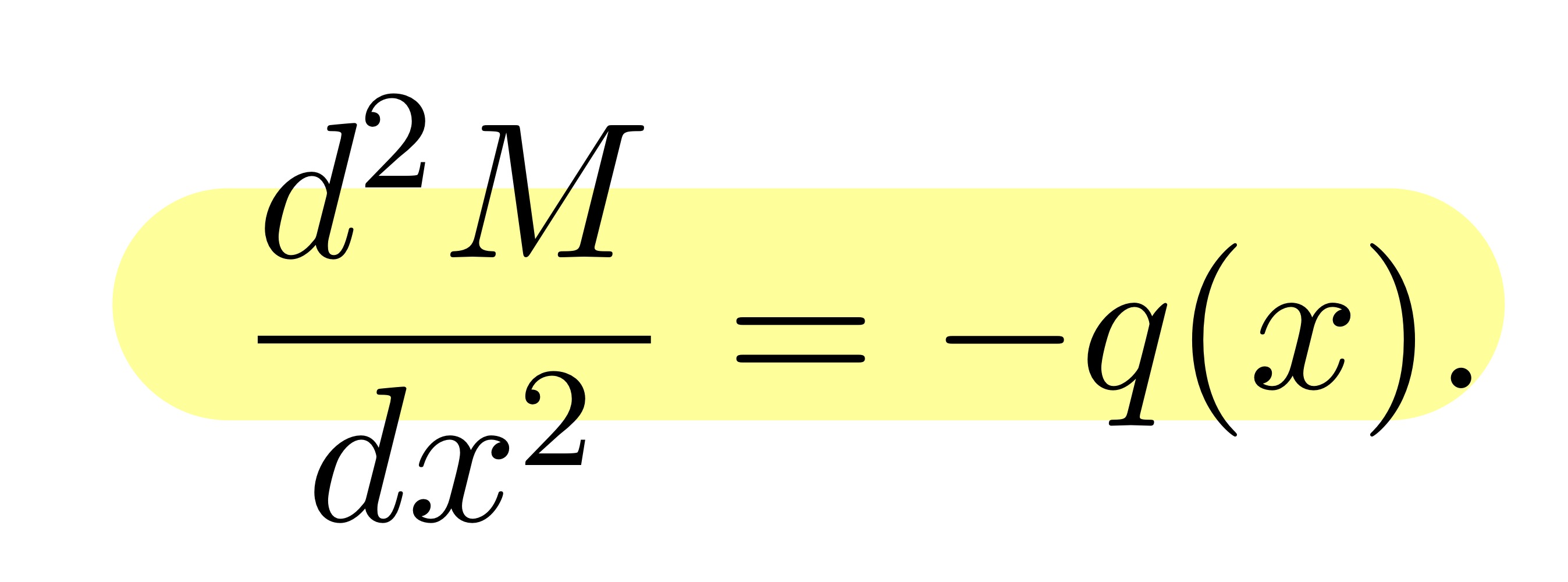 $\frac{d^2 M}{dx^2} = -q(x).$